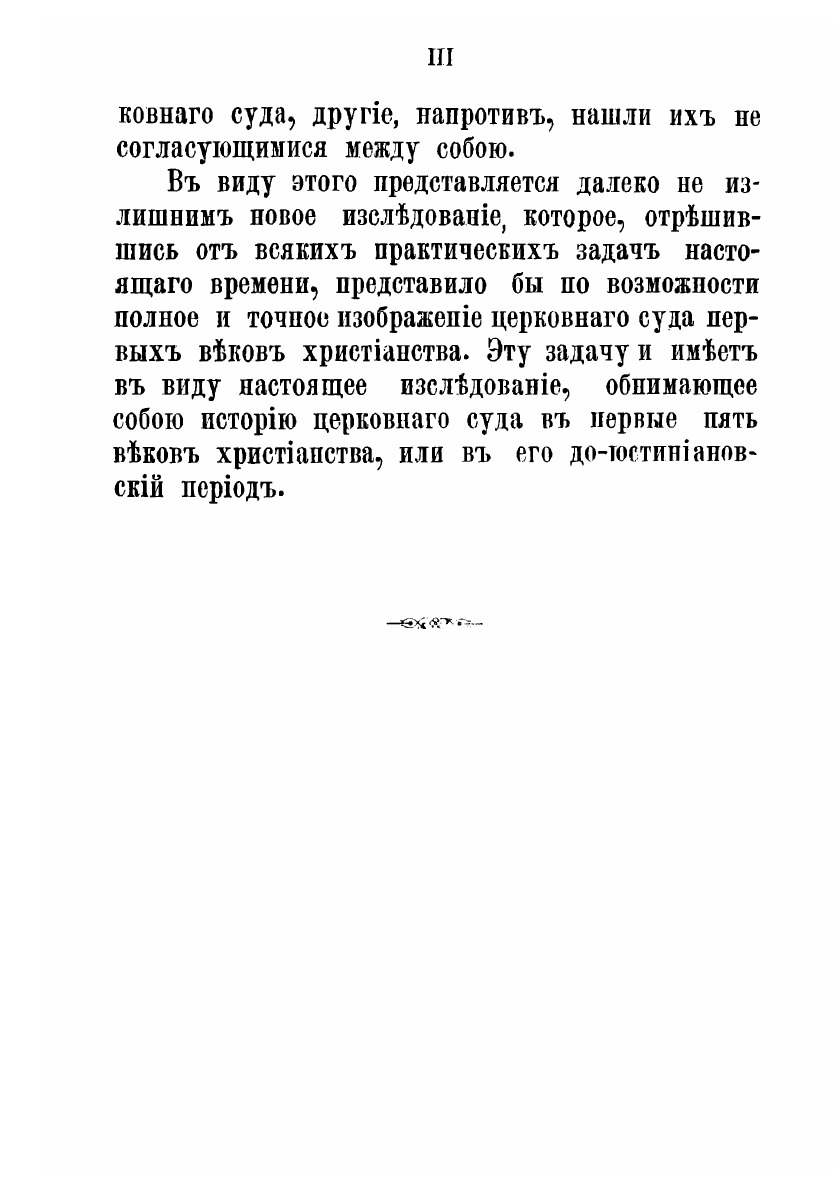 III

ковнаго суда, другіе, напротивъ, нашли ихъ не согласующимися между собою.

Въ виду этого представляется далеко не излишнимъ новое изслѣдованіе, которое, отрѣшившись отъ всякихъ практическихъ задачъ настоящаго времени, представило бы по возможности полное и точное изображеніе церковнаго суда первыхъ вѣковъ христіанства. Эту задачу и имѣетъ въ виду настоящее изслѣдованіе, обнимающее собою исторію церковнаго суда въ первые пять вѣковъ христіанства, или въ его до-юстиніановскій періодъ.